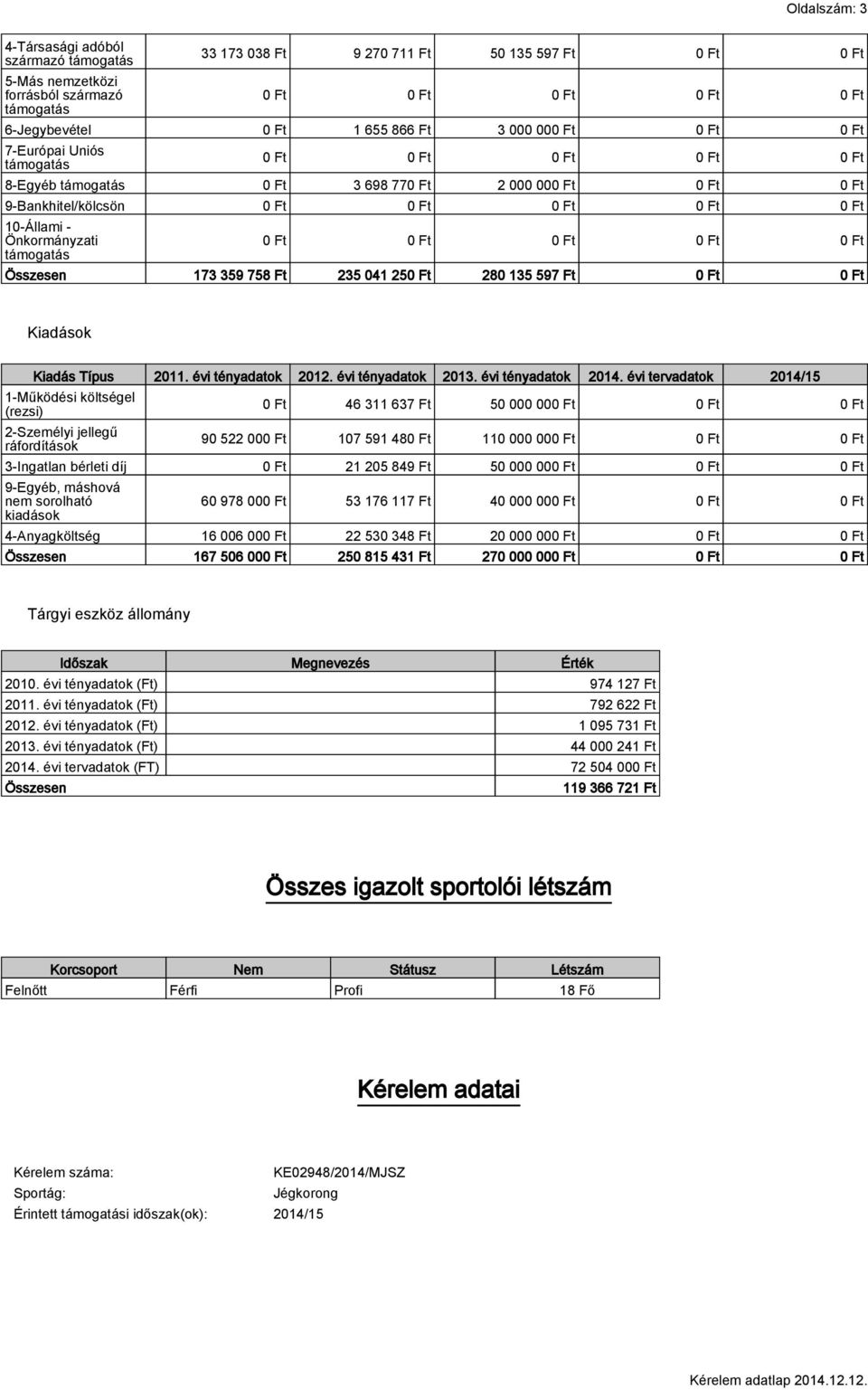 Oldalszám: 3

| | | | | | |
|---|---|---|---|---|---|
| 4-Társasági adóból származó támogatás | 33 173 038 Ft | 9 270 711 Ft | 50 135 597 Ft | 0 Ft | 0 Ft |
| 5-Más nemzetközi forrásból származó támogatás | 0 Ft | 0 Ft | 0 Ft | 0 Ft | 0 Ft |
| 6-Jegybevétel | 0 Ft | 1 655 866 Ft | 3 000 000 Ft | 0 Ft | 0 Ft |
| 7-Európai Uniós támogatás | 0 Ft | 0 Ft | 0 Ft | 0 Ft | 0 Ft |
| 8-Egyéb támogatás | 0 Ft | 3 698 770 Ft | 2 000 000 Ft | 0 Ft | 0 Ft |
| 9-Bankhitel/kölcsön | 0 Ft | 0 Ft | 0 Ft | 0 Ft | 0 Ft |
| 10-Állami - Önkormányzati támogatás | 0 Ft | 0 Ft | 0 Ft | 0 Ft | 0 Ft |
| Összesen | 173 359 758 Ft | 235 041 250 Ft | 280 135 597 Ft | 0 Ft | 0 Ft |

Kiadások

| Kiadás Típus | 2011. évi tényadatok | 2012. évi tényadatok | 2013. évi tényadatok | 2014. évi tervadatok | 2014/15 |
|---|---|---|---|---|---|
| 1-Működési költségel (rezsi) | 0 Ft | 46 311 637 Ft | 50 000 000 Ft | 0 Ft | 0 Ft |
| 2-Személyi jellegű ráfordítások | 90 522 000 Ft | 107 591 480 Ft | 110 000 000 Ft | 0 Ft | 0 Ft |
| 3-Ingatlan bérleti díj | 0 Ft | 21 205 849 Ft | 50 000 000 Ft | 0 Ft | 0 Ft |
| 9-Egyéb, máshová nem sorolható kiadások | 60 978 000 Ft | 53 176 117 Ft | 40 000 000 Ft | 0 Ft | 0 Ft |
| 4-Anyagköltség | 16 006 000 Ft | 22 530 348 Ft | 20 000 000 Ft | 0 Ft | 0 Ft |
| Összesen | 167 506 000 Ft | 250 815 431 Ft | 270 000 000 Ft | 0 Ft | 0 Ft |

Tárgyi eszköz állomány

| Időszak | Megnevezés | Érték |
|---|---|---|
| 2010. évi tényadatok (Ft) | | 974 127 Ft |
| 2011. évi tényadatok (Ft) | | 792 622 Ft |
| 2012. évi tényadatok (Ft) | | 1 095 731 Ft |
| 2013. évi tényadatok (Ft) | | 44 000 241 Ft |
| 2014. évi tervadatok (FT) | | 72 504 000 Ft |
| Összesen | | 119 366 721 Ft |

Összes igazolt sportolói létszám

| Korcsoport | Nem | Státusz | Létszám |
|---|---|---|---|
| Felnőtt | Férfi | Profi | 18 Fő |

Kérelem adatai

Kérelem száma: KE02948/2014/MJSZ
Sportág: Jégkorong
Érintett támogatási időszak(ok): 2014/15

Kérelem adatlap 2014.12.12.